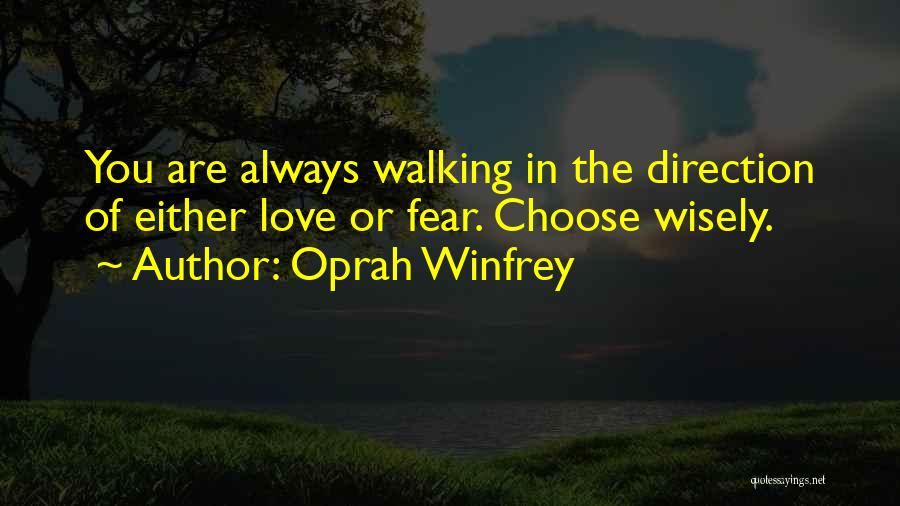 You are always walking in the direction of either love or fear. Choose wisely.
~ Author: Oprah Winfrey

quotessayings.net